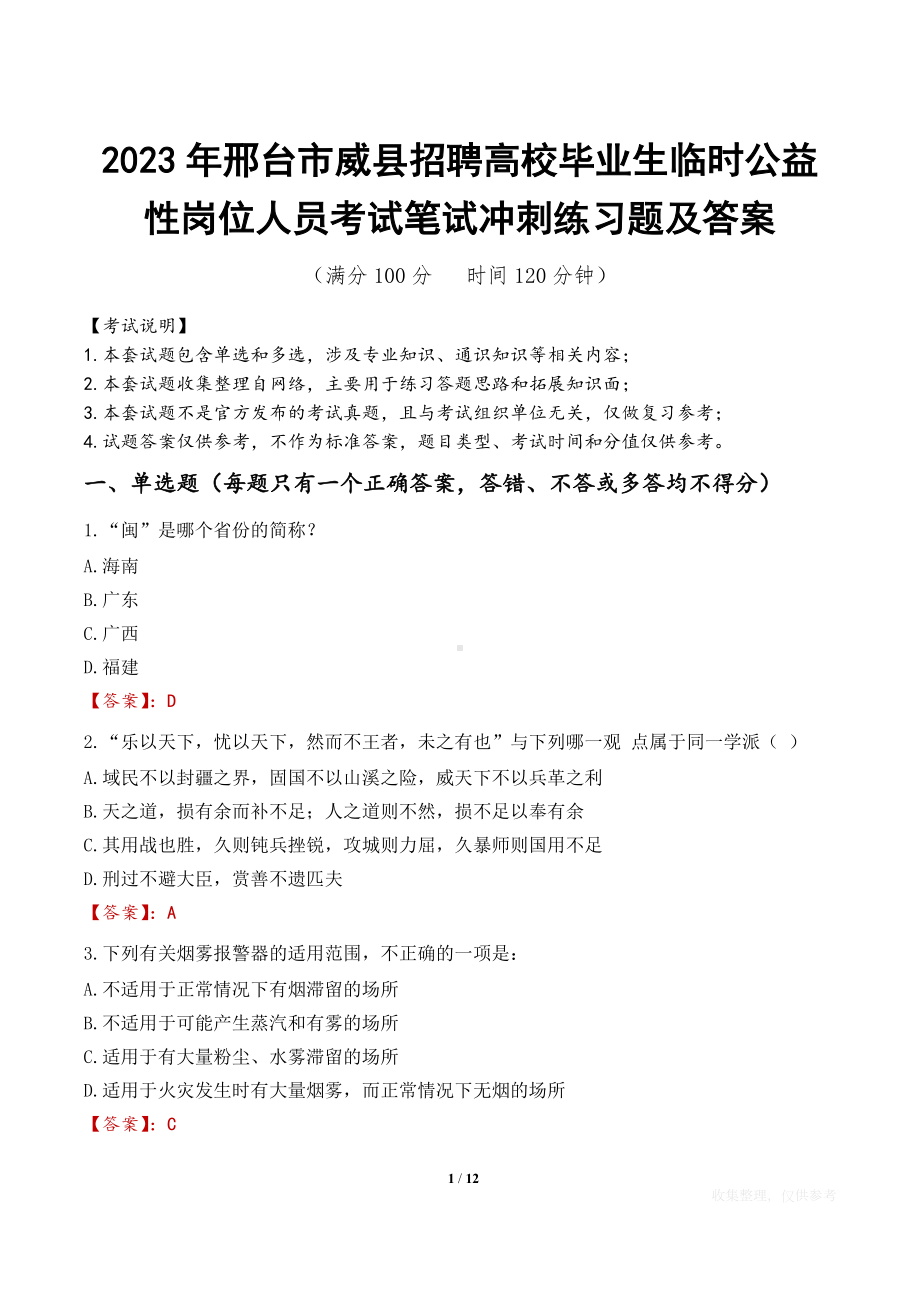 2023年邢台市威县招聘高校毕业生临时公益性岗位人员考试笔试冲刺练习题及答案

（满分100分　时间120分钟）

【考试说明】
1.本套试题包含单选和多选，涉及专业知识、通识知识等相关内容；
2.本套试题收集整理自网络，主要用于练习答题思路和拓展知识面；
3.本套试题不是官方发布的考试真题，且与考试组织单位无关，仅做复习参考；
4.试题答案仅供参考，不作为标准答案，题目类型、考试时间和分值仅供参考。

一、单选题（每题只有一个正确答案，答错、不答或多答均不得分）

1.“闽”是哪个省份的简称？
A.海南
B.广东
C.广西
D.福建
【答案】：D

2.“乐以天下，忧以天下，然而不王者，未之有也”与下列哪一观 点属于同一学派（ ）
A.域民不以封疆之界，固国不以山溪之险，威天下不以兵革之利
B.天之道，损有余而补不足；人之道则不然，损不足以奉有余
C.其用战也胜，久则钝兵挫锐，攻城则力屈，久暴师则国用不足
D.刑过不避大臣，赏善不遗匹夫
【答案】：A

3.下列有关烟雾报警器的适用范围，不正确的一项是：
A.不适用于正常情况下有烟滞留的场所
B.不适用于可能产生蒸汽和有雾的场所
C.适用于有大量粉尘、水雾滞留的场所
D.适用于火灾发生时有大量烟雾，而正常情况下无烟的场所
【答案】：C

1 / 12

收集整理，仅供参考